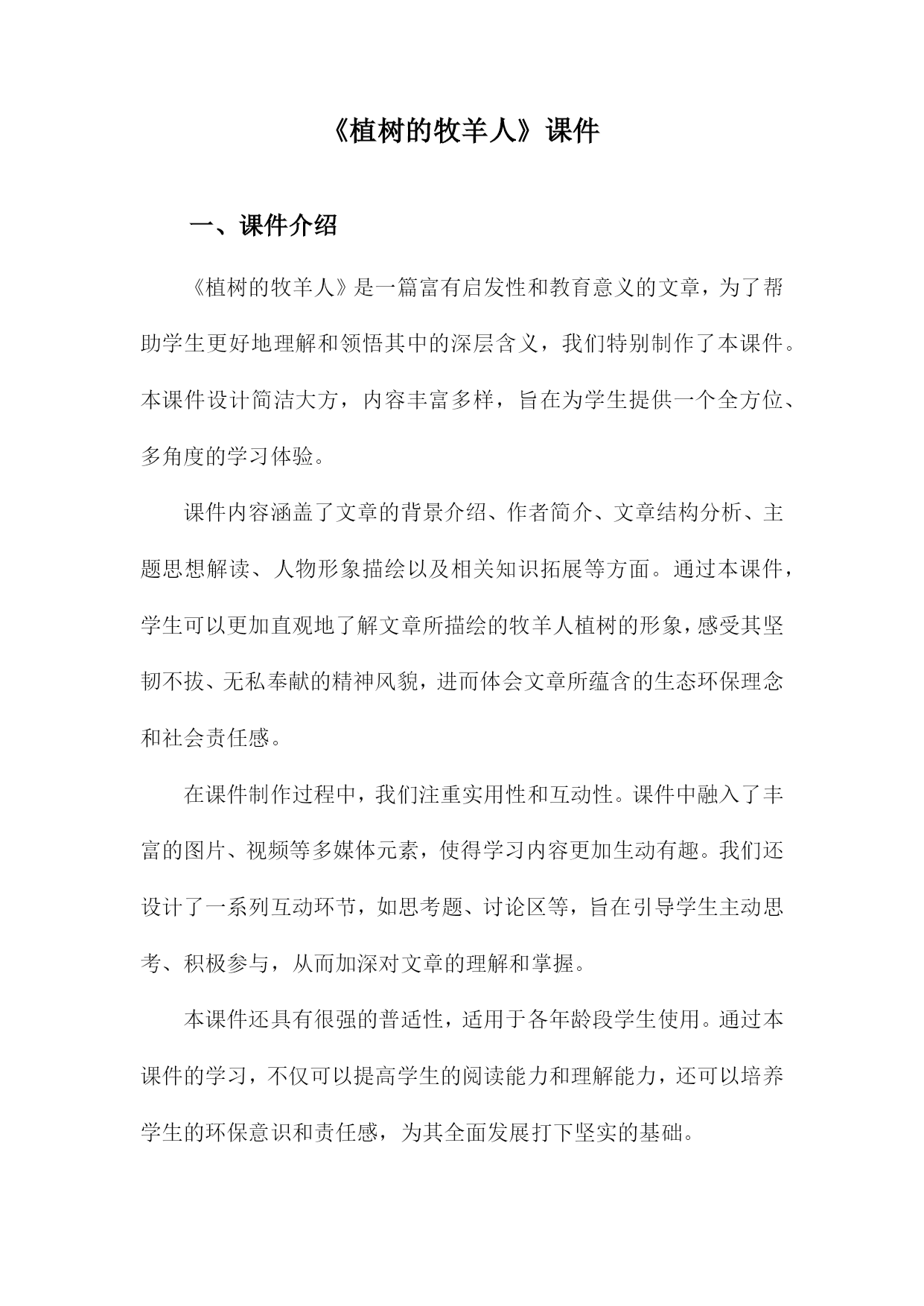 《植树的牧羊人》课件

一、课件介绍

《植树的牧羊人》是一篇富有启发性和教育意义的文章，为了帮助学生更好地理解和领悟其中的深层含义，我们特别制作了本课件。本课件设计简洁大方，内容丰富多样，旨在为学生提供一个全方位、多角度的学习体验。

课件内容涵盖了文章的背景介绍、作者简介、文章结构分析、主题思想解读、人物形象描绘以及相关知识拓展等方面。通过本课件，学生可以更加直观地了解文章所描绘的牧羊人植树的形象，感受其坚韧不拔、无私奉献的精神风貌，进而体会文章所蕴含的生态环保理念和社会责任感。

在课件制作过程中，我们注重实用性和互动性。课件中融入了丰富的图片、视频等多媒体元素，使得学习内容更加生动有趣。我们还设计了一系列互动环节，如思考题、讨论区等，旨在引导学生主动思考、积极参与，从而加深对文章的理解和掌握。

本课件还具有很强的普适性，适用于各年龄段学生使用。通过本课件的学习，不仅可以提高学生的阅读能力和理解能力，还可以培养学生的环保意识和责任感，为其全面发展打下坚实的基础。